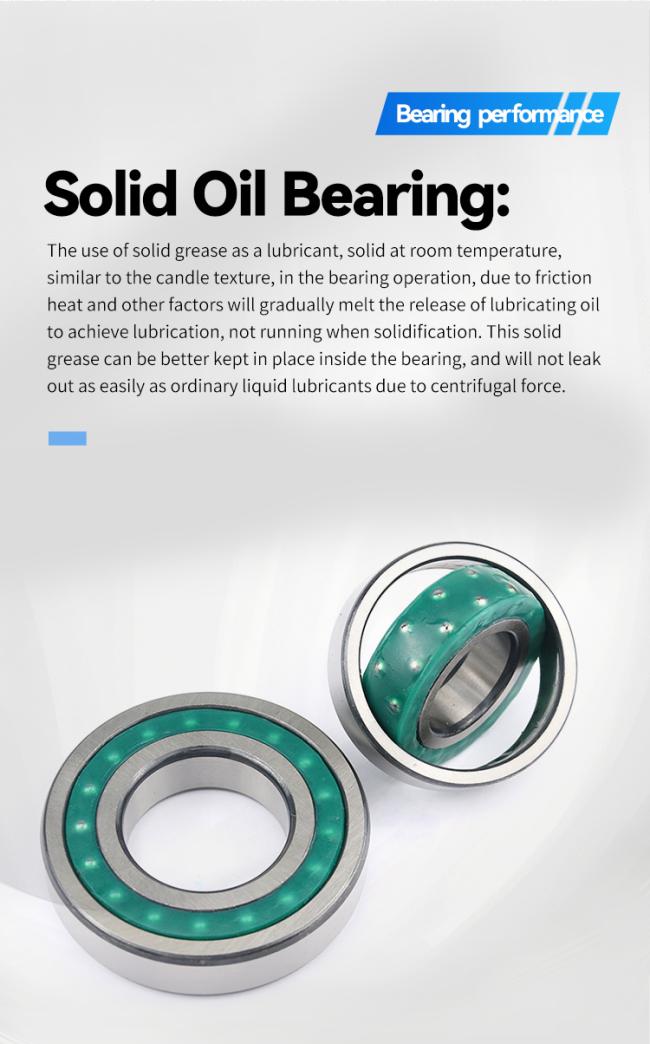 Bearing performance

Solid Oil Bearing:

The use of solid grease as a lubricant, solid at room temperature, similar to the candle texture, in the bearing operation, due to friction heat and other factors will gradually melt the release of lubricating oil to achieve lubrication, not running when solidification. This solid grease can be better kept in place inside the bearing, and will not leak out as easily as ordinary liquid lubricants due to centrifugal force.